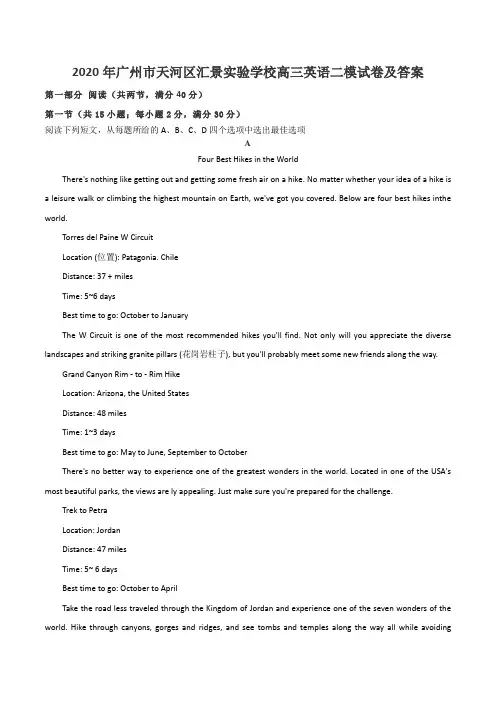 2020年广州市天河区汇景实验学校高三英语二模试卷及答案

第一部分 阅读（共两节，满分40分）

第一节（共15小题；每小题2分，满分30分）

阅读下列短文，从每题所给的A、B、C、D四个选项中选出最佳选项

A

Four Best Hikes in the World

There's nothing like getting out and getting some fresh air on a hike. No matter whether your idea of a hike is a leisure walk or climbing the highest mountain on Earth, we've got you covered. Below are four best hikes inthe world.

Torres del Paine W Circuit

Location (位置): Patagonia. Chile

Distance: 37 + miles

Time: 5~6 days

Best time to go: October to January

The W Circuit is one of the most recommended hikes you'll find. Not only will you appreciate the diverse landscapes and striking granite pillars (花岗岩柱子), but you'll probably meet some new friends along the way.

Grand Canyon Rim - to - Rim Hike

Location: Arizona, the United States

Distance: 48 miles

Time: 1~3 days

Best time to go: May to June, September to October

There's no better way to experience one of the greatest wonders in the world. Located in one of the USA's most beautiful parks, the views are ly appealing. Just make sure you're prepared for the challenge.

Trek to Petra

Location: Jordan

Distance: 47 miles

Time: 5~ 6 days

Best time to go: October to April

Take the road less traveled through the Kingdom of Jordan and experience one of the seven wonders of the world. Hike through canyons, gorges and ridges, and see tombs and temples along the way all while avoiding